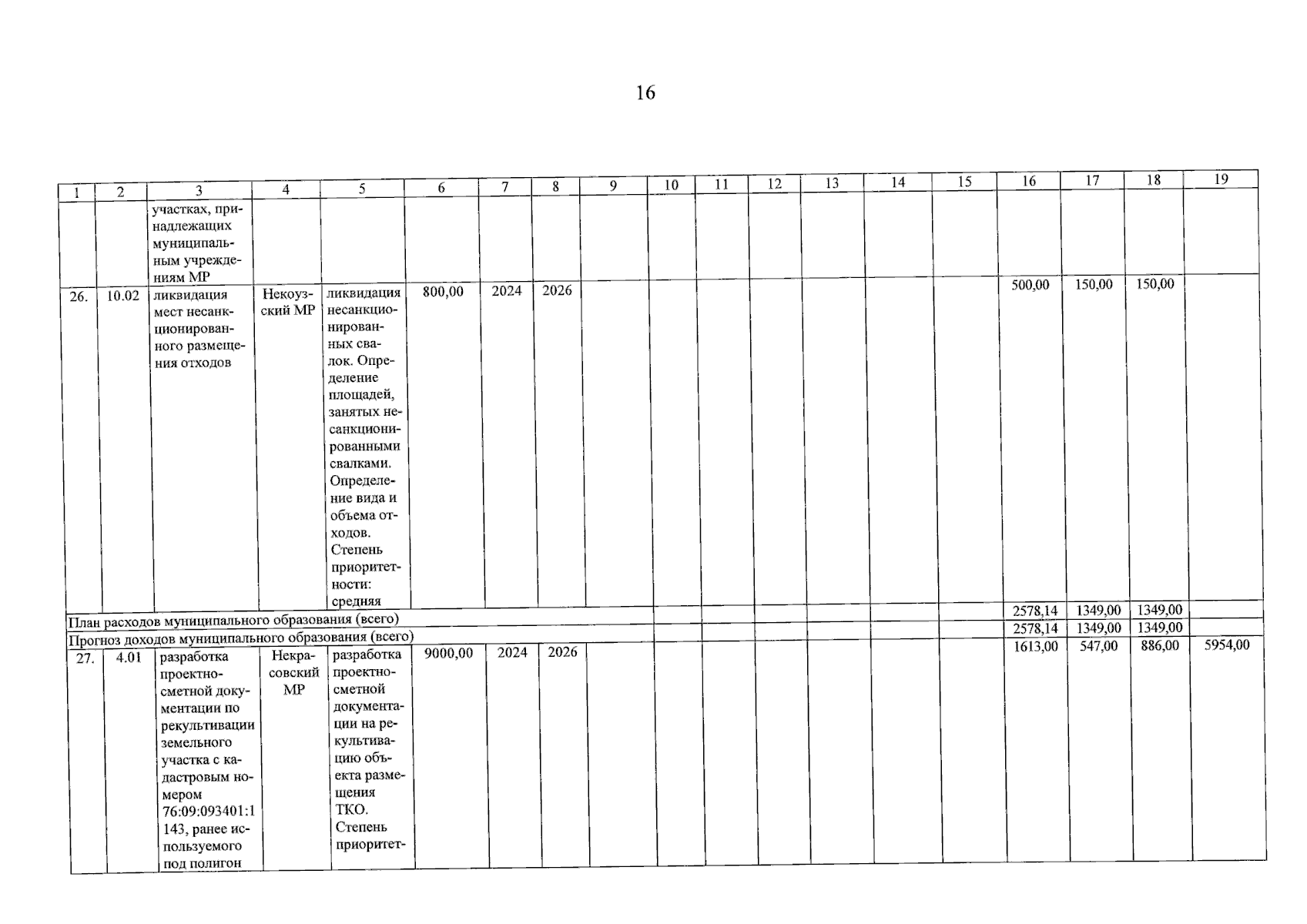 16

| 1 | 2 | 3 | 4 | 5 | 6 | 7 | 8 | 9 | 10 | 11 | 12 | 13 | 14 | 15 | 16 | 17 | 18 | 19 |
|---|---|---|---|---|---|---|---|---|---|---|---|---|---|---|---|---|---|---|
| | | участках, принадлежащих муниципальным учреждениям МР | | | | | | | | | | | | | | | | |
| 26. | 10.02 | ликвидация мест несанкционированного размещения отходов | Некоузский МР | ликвидация несанкционированных свалок. Определение площадей, занятых несанкционированными свалками. Определение вида и объема отходов. Степень приоритетности: средняя | 800,00 | 2024 | 2026 | | | | | | | | 500,00 | 150,00 | 150,00 | |
| План расходов муниципального образования (всего) | | | | | | | | | | | | | | | 2578,14 | 1349,00 | 1349,00 | |
| Прогноз доходов муниципального образования (всего) | | | | | | | | | | | | | | | 2578,14 | 1349,00 | 1349,00 | |
| 27. | 4.01 | разработка проектно-сметной документации по рекультивации земельного участка с кадастровым номером 76:09:093401:1143, ранее используемого под полигон | Некрасовский МР | разработка проектно-сметной документации на рекультивацию объекта размещения ТКО. Степень приоритет- | 9000,00 | 2024 | 2026 | | | | | | | | 1613,00 | 547,00 | 886,00 | 5954,00 |